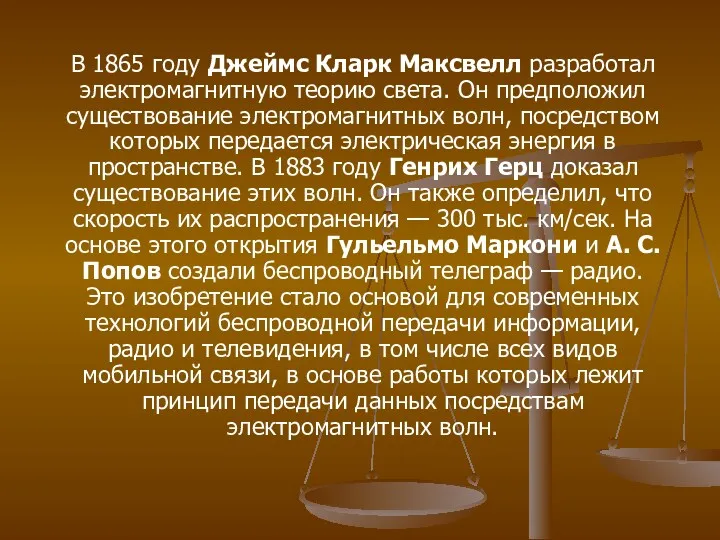 В 1865 году Джеймс Кларк Максвелл разработал электромагнитную теорию света. Он предположил существование электромагнитных волн, посредством которых передается электрическая энергия в пространстве. В 1883 году Генрих Герц доказал существование этих волн. Он также определил, что скорость их распространения — 300 тыс. км/сек. На основе этого открытия Гульельмо Маркони и А. С. Попов создали беспроводный телеграф — радио. Это изобретение стало основой для современных технологий беспроводной передачи информации, радио и телевидения, в том числе всех видов мобильной связи, в основе работы которых лежит принцип передачи данных посредствам электромагнитных волн.